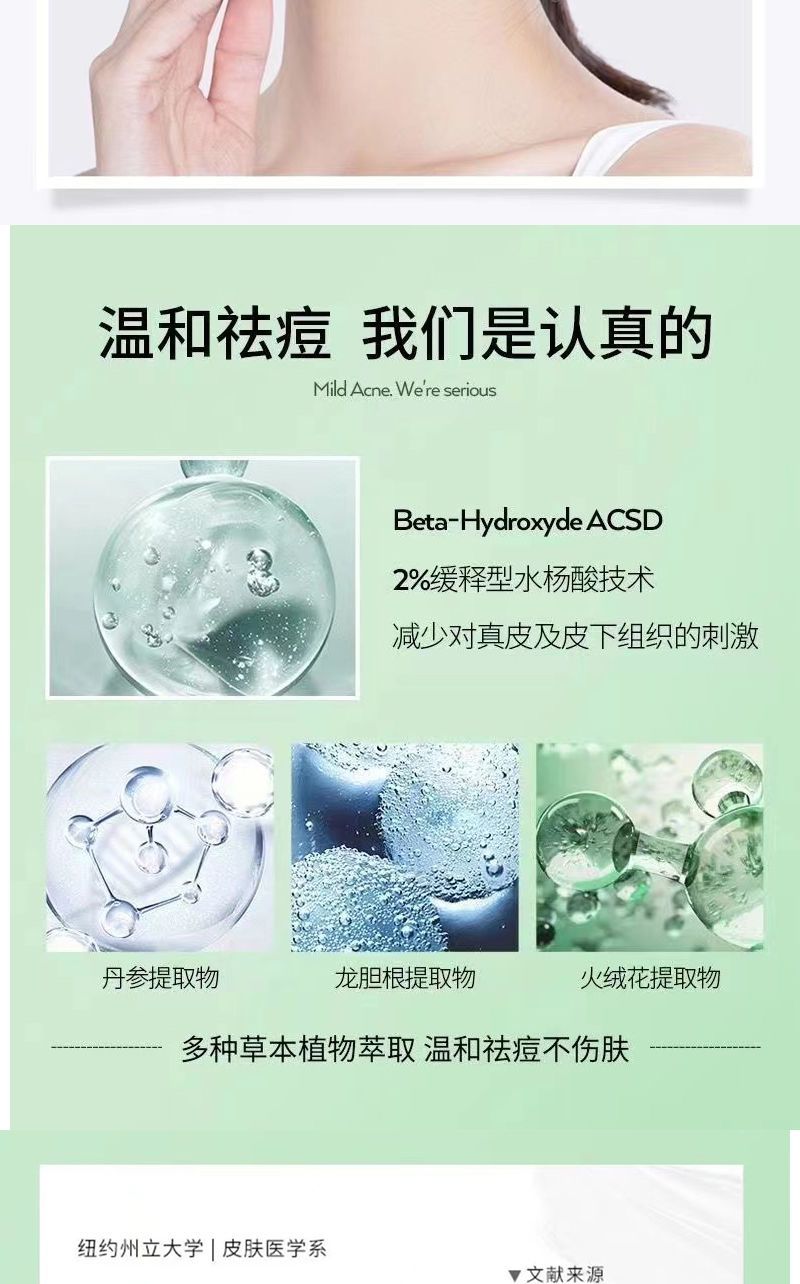 温和祛痘 我们是认真的

Mild Acne. We're serious

Beta-Hydroxyde ACSD

2%缓释型水杨酸技术

减少对真皮及皮下组织的刺激

丹参提取物

龙胆根提取物

火绒花提取物

多种草本植物萃取 温和祛痘不伤肤

纽约州立大学 | 皮肤医学系

▼文献来源